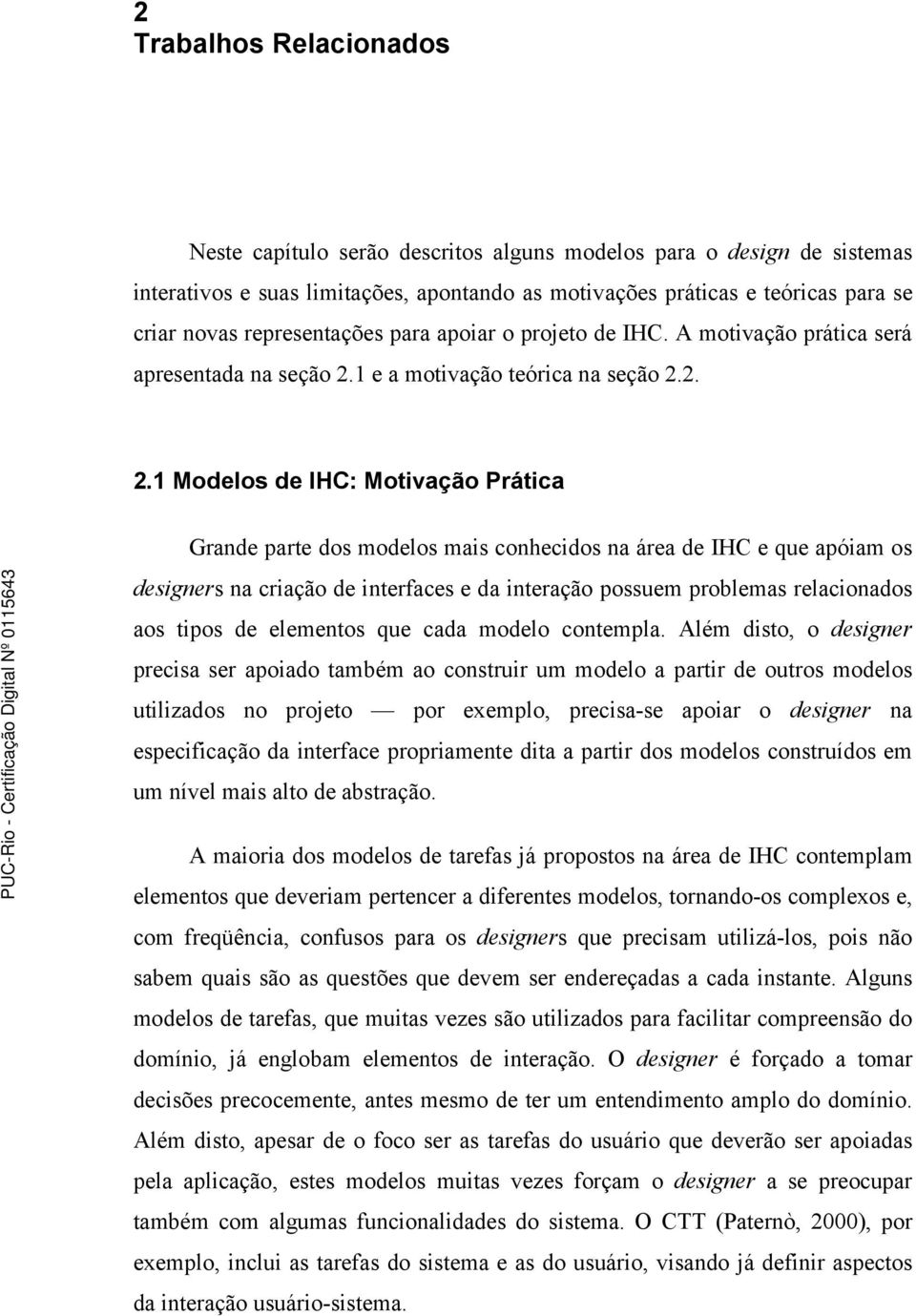 2
Trabalhos Relacionados

Neste capítulo serão descritos alguns modelos para o design de sistemas interativos e suas limitações, apontando as motivações práticas e teóricas para se criar novas representações para apoiar o projeto de IHC. A motivação prática será apresentada na seção 2.1 e a motivação teórica na seção 2.2.

2.1 Modelos de IHC: Motivação Prática

Grande parte dos modelos mais conhecidos na área de IHC e que apóiam os designers na criação de interfaces e da interação possuem problemas relacionados aos tipos de elementos que cada modelo contempla. Além disto, o designer precisa ser apoiado também ao construir um modelo a partir de outros modelos utilizados no projeto — por exemplo, precisa-se apoiar o designer na especificação da interface propriamente dita a partir dos modelos construídos em um nível mais alto de abstração.

A maioria dos modelos de tarefas já propostos na área de IHC contemplam elementos que deveriam pertencer a diferentes modelos, tornando-os complexos e, com freqüência, confusos para os designers que precisam utilizá-los, pois não sabem quais são as questões que devem ser endereçadas a cada instante. Alguns modelos de tarefas, que muitas vezes são utilizados para facilitar compreensão do domínio, já englobam elementos de interação. O designer é forçado a tomar decisões precocemente, antes mesmo de ter um entendimento amplo do domínio. Além disto, apesar de o foco ser as tarefas do usuário que deverão ser apoiadas pela aplicação, estes modelos muitas vezes forçam o designer a se preocupar também com algumas funcionalidades do sistema. O CTT (Paternò, 2000), por exemplo, inclui as tarefas do sistema e as do usuário, visando já definir aspectos da interação usuário-sistema.

PUC-Rio - Certificação Digital Nº 0115643